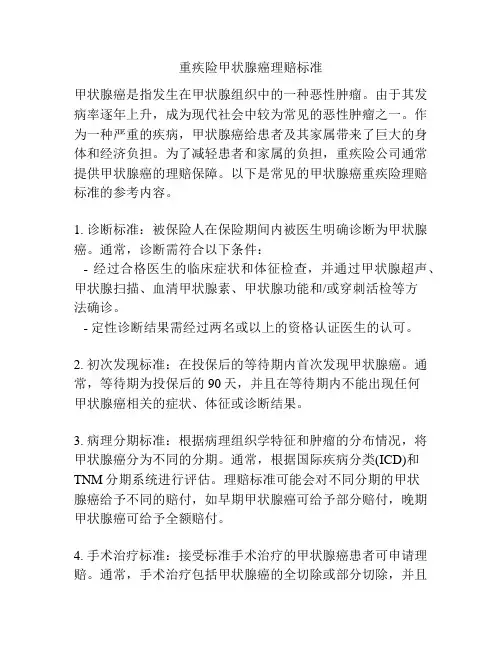 重疾险甲状腺癌理赔标准

甲状腺癌是指发生在甲状腺组织中的一种恶性肿瘤。由于其发病率逐年上升，成为现代社会中较为常见的恶性肿瘤之一。作为一种严重的疾病，甲状腺癌给患者及其家属带来了巨大的身体和经济负担。为了减轻患者和家属的负担，重疾险公司通常提供甲状腺癌的理赔保障。以下是常见的甲状腺癌重疾险理赔标准的参考内容。

1. 诊断标准：被保险人在保险期间内被医生明确诊断为甲状腺癌。通常，诊断需符合以下条件：
- 经过合格医生的临床症状和体征检查，并通过甲状腺超声、甲状腺扫描、血清甲状腺素、甲状腺功能和/或穿刺活检等方法确诊。
- 定性诊断结果需经过两名或以上的资格认证医生的认可。

2. 初次发现标准：在投保后的等待期内首次发现甲状腺癌。通常，等待期为投保后的 90 天，并且在等待期内不能出现任何甲状腺癌相关的症状、体征或诊断结果。

3. 病理分期标准：根据病理组织学特征和肿瘤的分布情况，将甲状腺癌分为不同的分期。通常，根据国际疾病分类(ICD)和 TNM 分期系统进行评估。理赔标准可能会对不同分期的甲状腺癌给予不同的赔付，如早期甲状腺癌可给予部分赔付，晚期甲状腺癌可给予全额赔付。

4. 手术治疗标准：接受标准手术治疗的甲状腺癌患者可申请理赔。通常，手术治疗包括甲状腺癌的全切除或部分切除，并且